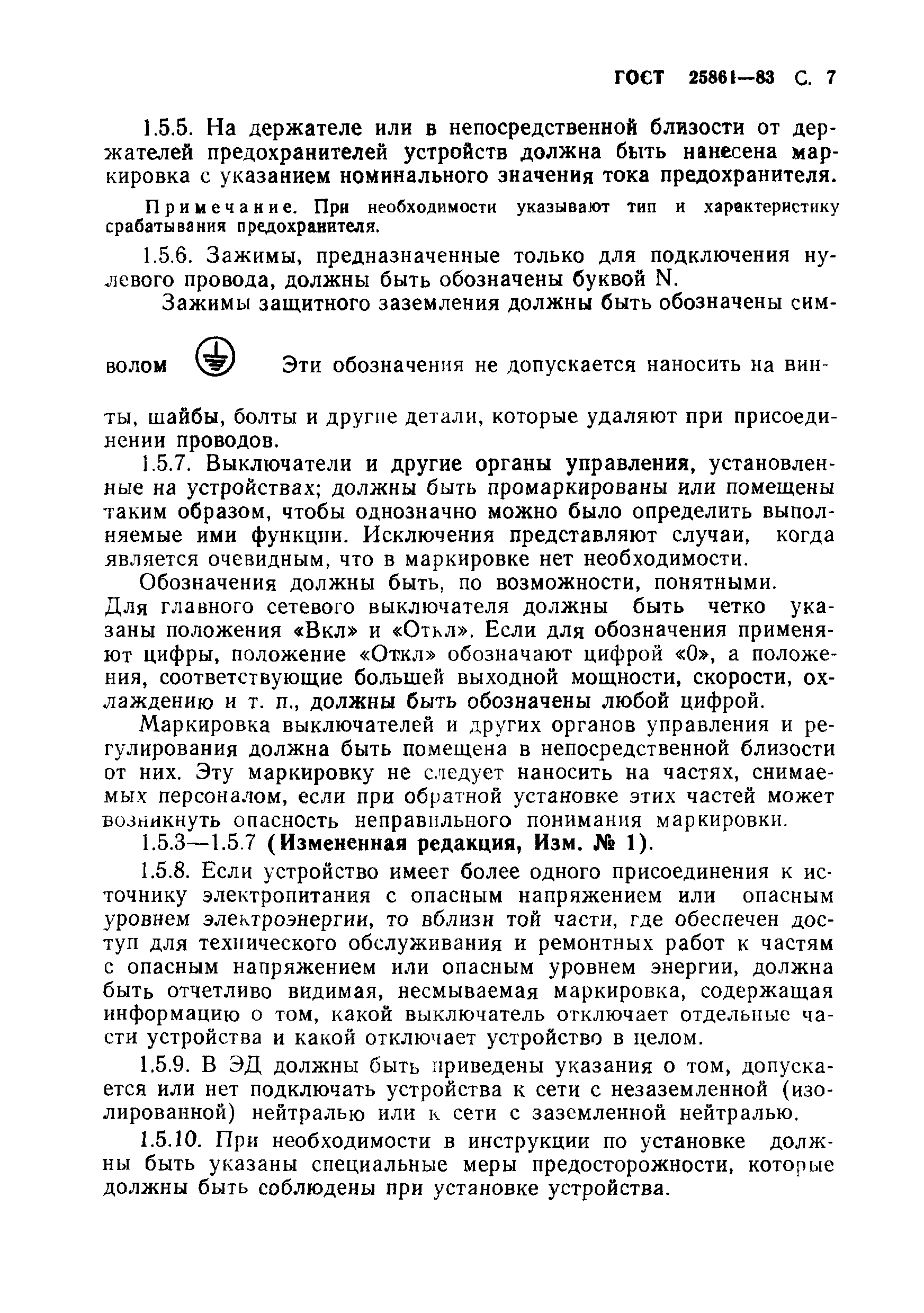 ГОСТ 25861—83 С. 7

1.5.5. На держателе или в непосредственной близости от держателей предохранителей устройств должна быть нанесена маркировка с указанием номинального значения тока предохранителя.

Примечание. При необходимости указывают тип и характеристику срабатывания предохранителя.

1.5.6. Зажимы, предназначенные только для подключения нулевого провода, должны быть обозначены буквой N.

Зажимы защитного заземления должны быть обозначены символом Эти обозначения не допускается наносить на винты, шайбы, болты и другие детали, которые удаляют при присоединении проводов.

1.5.7. Выключатели и другие органы управления, установленные на устройствах; должны быть промаркированы или помещены таким образом, чтобы однозначно можно было определить выполняемые ими функции. Исключения представляют случаи, когда является очевидным, что в маркировке нет необходимости.

Обозначения должны быть, по возможности, понятными. Для главного сетевого выключателя должны быть четко указаны положения «Вкл» и «Откл». Если для обозначения применяют цифры, положение «Откл» обозначают цифрой «0», а положения, соответствующие большей выходной мощности, скорости, охлаждению и т. п., должны быть обозначены любой цифрой.

Маркировка выключателей и других органов управления и регулирования должна быть помещена в непосредственной близости от них. Эту маркировку не следует наносить на частях, снимаемых персоналом, если при обратной установке этих частей может возникнуть опасность неправильного понимания маркировки.

1.5.3—1.5.7 (Измененная редакция, Изм. № 1).

1.5.8. Если устройство имеет более одного присоединения к источнику электропитания с опасным напряжением или опасным уровнем электроэнергии, то вблизи той части, где обеспечен доступ для технического обслуживания и ремонтных работ к частям с опасным напряжением или опасным уровнем энергии, должна быть отчетливо видимая, несмываемая маркировка, содержащая информацию о том, какой выключатель отключает отдельные части устройства и какой отключает устройство в целом.

1.5.9. В ЭД должны быть приведены указания о том, допускается или нет подключать устройства к сети с незаземленной (изолированной) нейтралью или к сети с заземленной нейтралью.

1.5.10. При необходимости в инструкции по установке должны быть указаны специальные меры предосторожности, которые должны быть соблюдены при установке устройства.